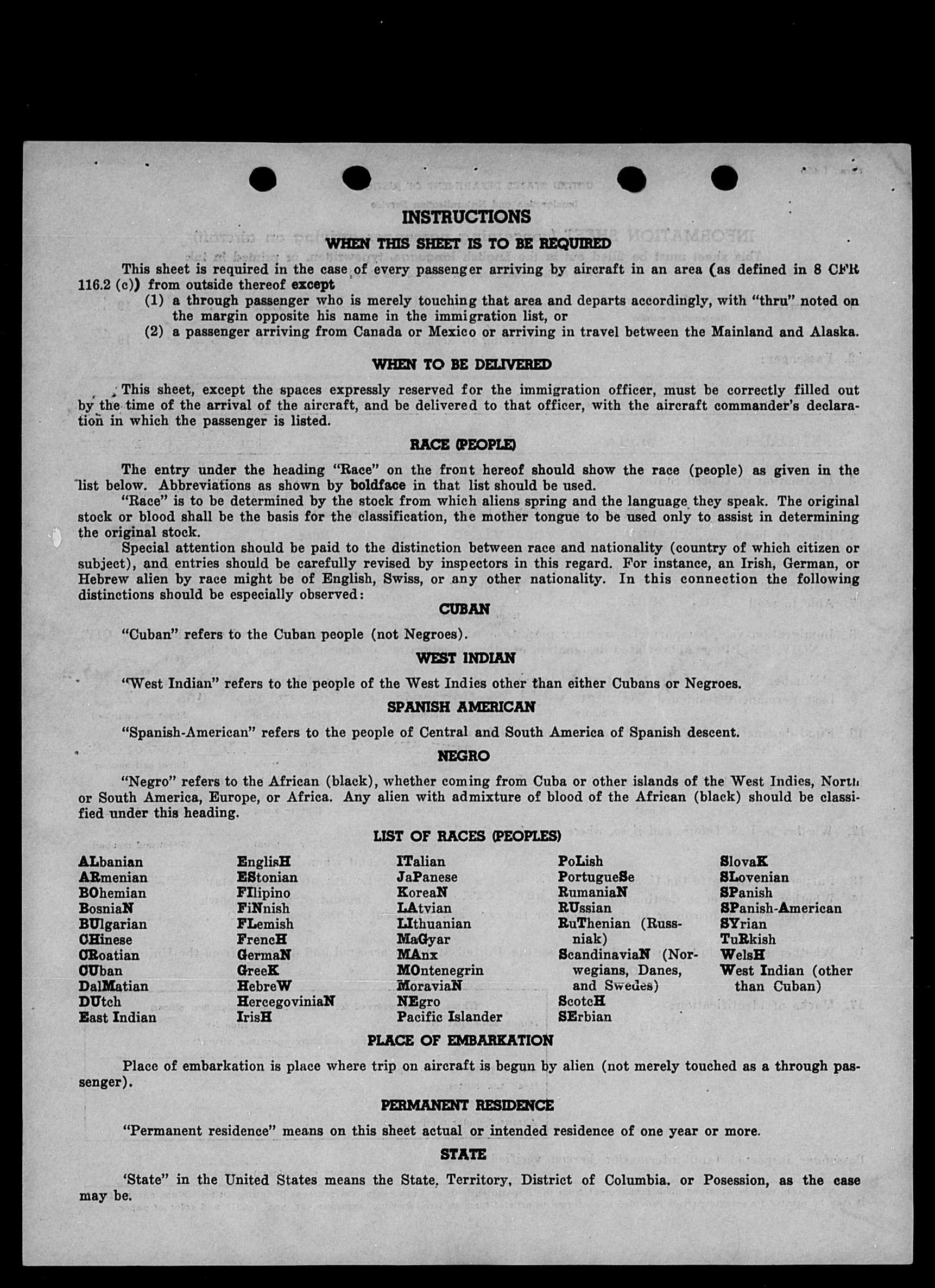 INSTRUCTIONS

WHEN THIS SHEET IS TO BE REQUIRED

This sheet is required in the case of every passenger arriving by aircraft in an area (as defined in 8 CFR 116.2 (c)) from outside thereof except

(1) a through passenger who is merely touching that area and departs accordingly, with "thru" noted on the margin opposite his name in the immigration list, or

(2) a passenger arriving from Canada or Mexico or arriving in travel between the Mainland and Alaska.

WHEN TO BE DELIVERED

This sheet, except the spaces expressly reserved for the immigration officer, must be correctly filled out by the time of the arrival of the aircraft, and be delivered to that officer, with the aircraft commander's declaration in which the passenger is listed.

RACE (PEOPLE)

The entry under the heading "Race" on the front hereof should show the race (people) as given in the list below. Abbreviations as shown by boldface in that list should be used.

"Race" is to be determined by the stock from which aliens spring and the language they speak. The original stock or blood shall be the basis for the classification, the mother tongue to be used only to assist in determining the original stock.

Special attention should be paid to the distinction between race and nationality (country of which citizen or subject), and entries should be carefully revised by inspectors in this regard. For instance, an Irish, German, or Hebrew alien by race might be of English, Swiss, or any other nationality. In this connection the following distinctions should be especially observed:

CUBAN

"Cuban" refers to the Cuban people (not Negroes).

WEST INDIAN

"West Indian" refers to the people of the West Indies other than either Cubans or Negroes.

SPANISH AMERICAN

"Spanish-American" refers to the people of Central and South America of Spanish descent.

NEGRO

"Negro" refers to the African (black), whether coming from Cuba or other islands of the West Indies, North or South America, Europe, or Africa. Any alien with admixture of blood of the African (black) should be classified under this heading.

LIST OF RACES (PEOPLES)

ALbanian
ARmenian
BOhemian
BosniaN
BUlgarian
CHinese
CRoatian
CUban
DalMatian
DUtch
East Indian

EnglisH
EStonian
FIlipino
FiNnish
FLemish
FrencH
GermaN
GreeK
HebreW
HercegoviniaN
IrisH

ITalian
JaPanese
KoreaN
LAtvian
LIthuanian
MaGyar
MAnx
MOntenegrin
MoraviaN
NEgro
Pacific Islander

PoLish
PortugueSe
RumaniaN
RUssian
RuThenian (Russniak)
ScandinaviaN (Norwegians, Danes, and Swedes)
ScotcH
SErbian

SlovaK
SLovenian
SPanish
SPanish-American
SYrian
TuRkish
WelsH
West Indian (other than Cuban)

PLACE OF EMBARKATION

Place of embarkation is place where trip on aircraft is begun by alien (not merely touched as a through passenger).

PERMANENT RESIDENCE

"Permanent residence" means on this sheet actual or intended residence of one year or more.

STATE

'State" in the United States means the State, Territory, District of Columbia, or Posession, as the case may be.